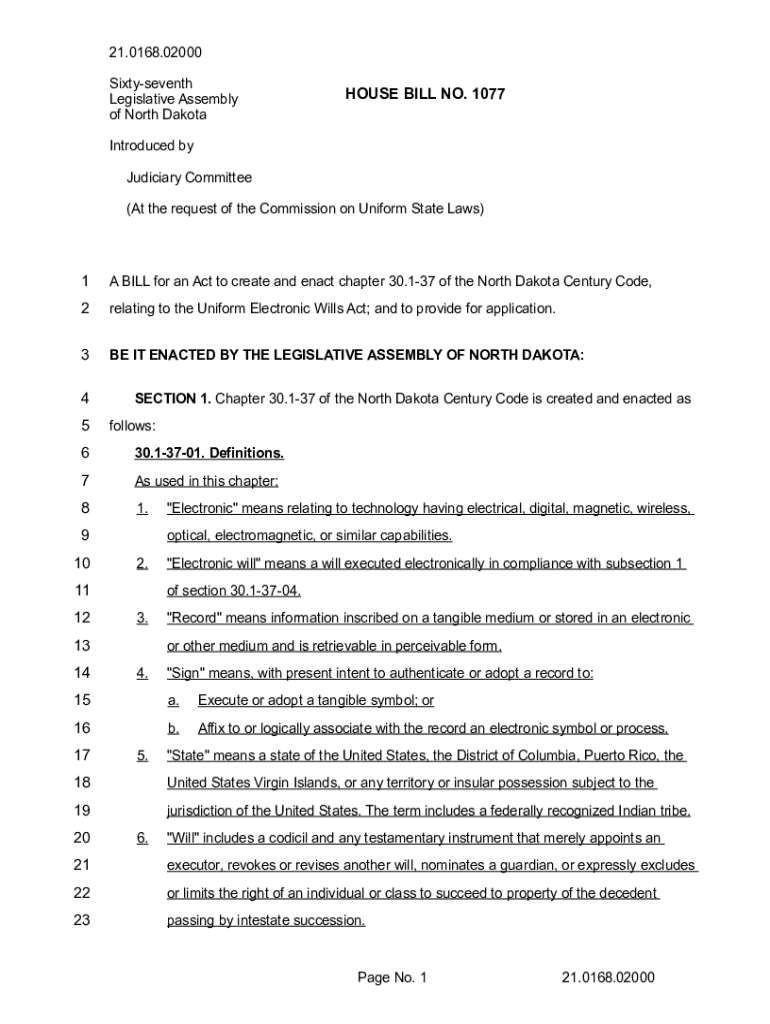 21.0168.02000

Sixty-seventh Legislative Assembly of North Dakota

HOUSE BILL NO. 1077

Introduced by

Judiciary Committee

(At the request of the Commission on Uniform State Laws)

1 A BILL for an Act to create and enact chapter 30.1-37 of the North Dakota Century Code,
2 relating to the Uniform Electronic Wills Act; and to provide for application.

3 BE IT ENACTED BY THE LEGISLATIVE ASSEMBLY OF NORTH DAKOTA:

4 SECTION 1. Chapter 30.1-37 of the North Dakota Century Code is created and enacted as
5 follows:
6 30.1-37-01. Definitions.
7 As used in this chapter:
8 1. "Electronic" means relating to technology having electrical, digital, magnetic, wireless,
9 optical, electromagnetic, or similar capabilities.
10 2. "Electronic will" means a will executed electronically in compliance with subsection 1
11 of section 30.1-37-04.
12 3. "Record" means information inscribed on a tangible medium or stored in an electronic
13 or other medium and is retrievable in perceivable form.
14 4. "Sign" means, with present intent to authenticate or adopt a record to:
15 a. Execute or adopt a tangible symbol; or
16 b. Affix to or logically associate with the record an electronic symbol or process.
17 5. "State" means a state of the United States, the District of Columbia, Puerto Rico, the
18 United States Virgin Islands, or any territory or insular possession subject to the
19 jurisdiction of the United States. The term includes a federally recognized Indian tribe.
20 6. "Will" includes a codicil and any testamentary instrument that merely appoints an
21 executor, revokes or revises another will, nominates a guardian, or expressly excludes
22 or limits the right of an individual or class to succeed to property of the decedent
23 passing by intestate succession.

Page No. 1 21.0168.02000